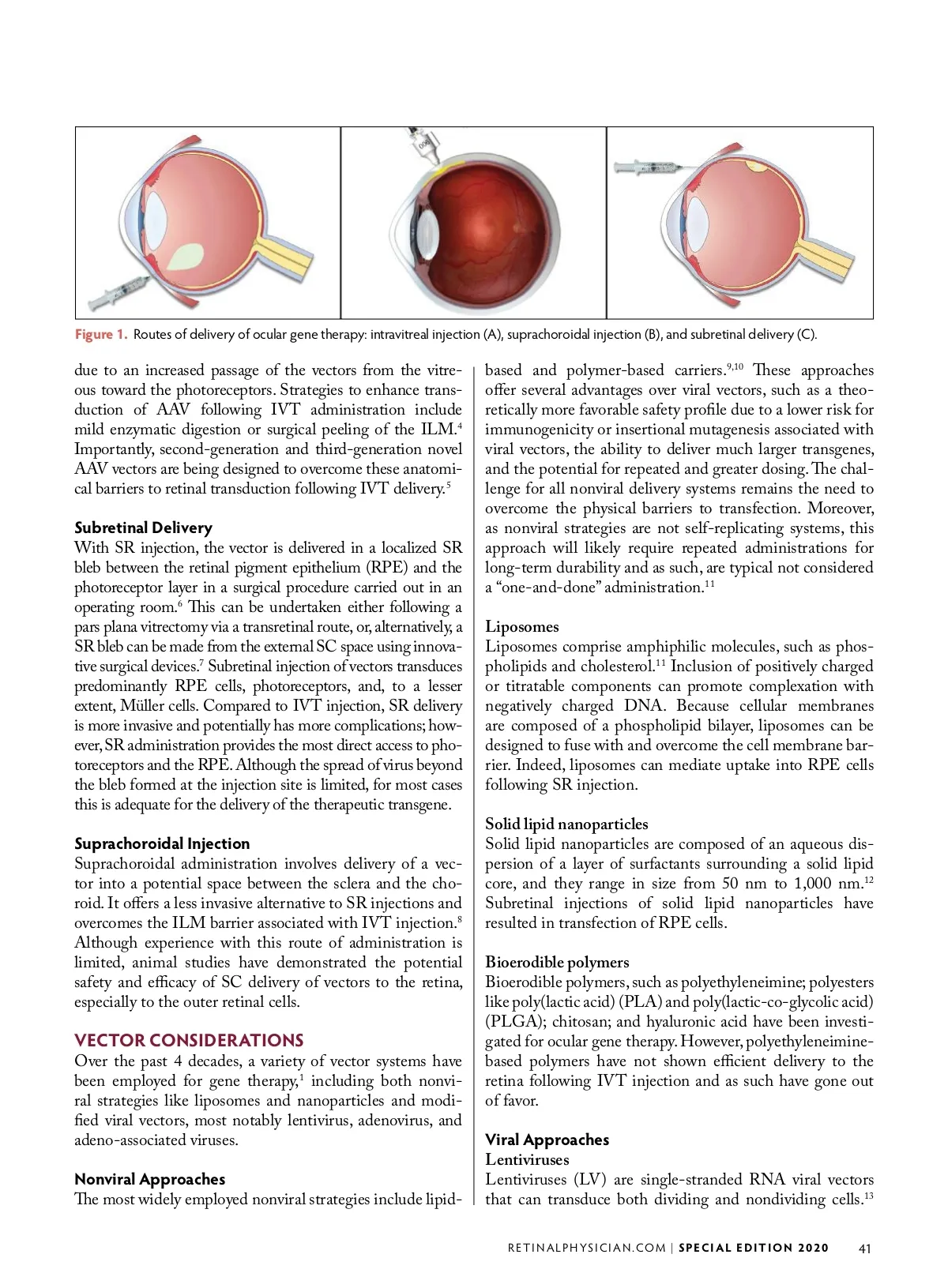 Figure 1. Routes of delivery of ocular gene therapy: intravitreal injection (A), suprachoroidal injection (B), and subretinal delivery (C).

due to an increased passage of the vectors from the vitreous toward the photoreceptors. Strategies to enhance transduction of AAV following IVT administration include mild enzymatic digestion or surgical peeling of the ILM.$^4$ Importantly, second-generation and third-generation novel AAV vectors are being designed to overcome these anatomical barriers to retinal transduction following IVT delivery.$^5$

Subretinal Delivery
With SR injection, the vector is delivered in a localized SR bleb between the retinal pigment epithelium (RPE) and the photoreceptor layer in a surgical procedure carried out in an operating room.$^6$ This can be undertaken either following a pars plana vitrectomy via a transretinal route, or, alternatively, a SR bleb can be made from the external SC space using innovative surgical devices.$^7$ Subretinal injection of vectors transduces predominantly RPE cells, photoreceptors, and, to a lesser extent, Müller cells. Compared to IVT injection, SR delivery is more invasive and potentially has more complications; however, SR administration provides the most direct access to photoreceptors and the RPE. Although the spread of virus beyond the bleb formed at the injection site is limited, for most cases this is adequate for the delivery of the therapeutic transgene.

Suprachoroidal Injection
Suprachoroidal administration involves delivery of a vector into a potential space between the sclera and the choroid. It offers a less invasive alternative to SR injections and overcomes the ILM barrier associated with IVT injection.$^8$ Although experience with this route of administration is limited, animal studies have demonstrated the potential safety and efficacy of SC delivery of vectors to the retina, especially to the outer retinal cells.

VECTOR CONSIDERATIONS
Over the past 4 decades, a variety of vector systems have been employed for gene therapy,$^1$ including both nonviral strategies like liposomes and nanoparticles and modified viral vectors, most notably lentivirus, adenovirus, and adeno-associated viruses.

Nonviral Approaches
The most widely employed nonviral strategies include lipid-based and polymer-based carriers.$^{9,10}$ These approaches offer several advantages over viral vectors, such as a theoretically more favorable safety profile due to a lower risk for immunogenicity or insertional mutagenesis associated with viral vectors, the ability to deliver much larger transgenes, and the potential for repeated and greater dosing. The challenge for all nonviral delivery systems remains the need to overcome the physical barriers to transfection. Moreover, as nonviral strategies are not self-replicating systems, this approach will likely require repeated administrations for long-term durability and as such, are typical not considered a “one-and-done” administration.$^{11}$

Liposomes
Liposomes comprise amphiphilic molecules, such as phospholipids and cholesterol.$^{11}$ Inclusion of positively charged or titratable components can promote complexation with negatively charged DNA. Because cellular membranes are composed of a phospholipid bilayer, liposomes can be designed to fuse with and overcome the cell membrane barrier. Indeed, liposomes can mediate uptake into RPE cells following SR injection.

Solid lipid nanoparticles
Solid lipid nanoparticles are composed of an aqueous dispersion of a layer of surfactants surrounding a solid lipid core, and they range in size from 50 nm to 1,000 nm.$^{12}$ Subretinal injections of solid lipid nanoparticles have resulted in transfection of RPE cells.

Bioerodible polymers
Bioerodible polymers, such as polyethyleneimine; polyesters like poly(lactic acid) (PLA) and poly(lactic-co-glycolic acid) (PLGA); chitosan; and hyaluronic acid have been investigated for ocular gene therapy. However, polyethyleneimine-based polymers have not shown efficient delivery to the retina following IVT injection and as such have gone out of favor.

Viral Approaches
Lentiviruses
Lentiviruses (LV) are single-stranded RNA viral vectors that can transduce both dividing and nondividing cells.$^{13}$

RETINALPHYSICIAN.COM | SPECIAL EDITION 2020 41